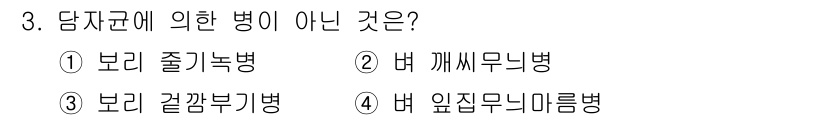 3. 담자균에 의한 병이 아닌 것은?

① 보리 줄기녹병 ② 벼 깨씨무늬병

③ 보리 겉깜부기병 ④ 벼 잎집무늬마름병